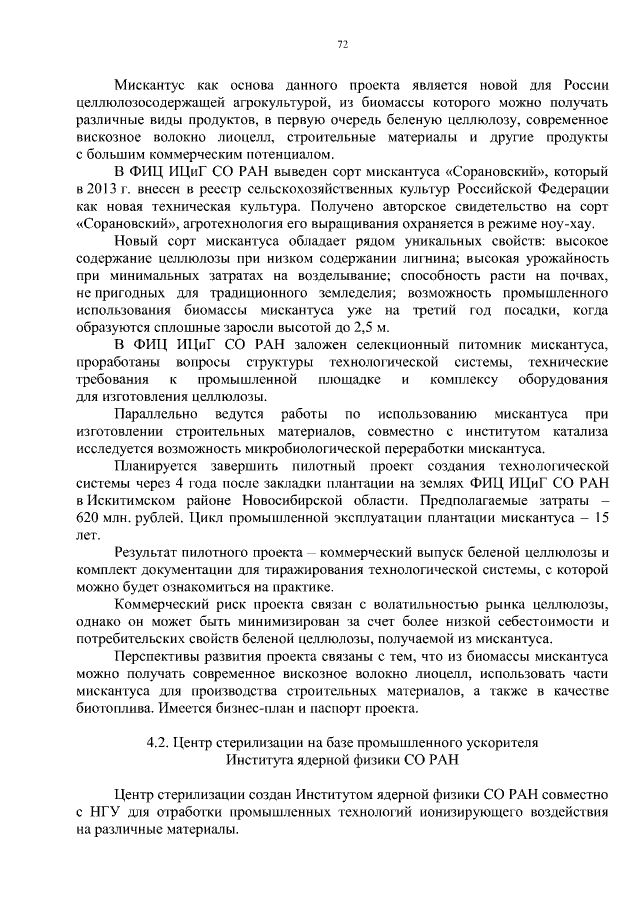 72

Мискантус как основа данного проекта является новой для России целлюлозосодержащей агрокультурой, из биомассы которого можно получать различные виды продуктов, в первую очередь беленую целлюлозу, современное вискозное волокно лиоцелл, строительные материалы и другие продукты с большим коммерческим потенциалом.

В ФИЦ ИЦиГ СО РАН выведен сорт мискантуса «Сорановский», который в 2013 г. внесен в реестр сельскохозяйственных культур Российской Федерации как новая техническая культура. Получено авторское свидетельство на сорт «Сорановский», агротехнология его выращивания охраняется в режиме ноу-хау.

Новый сорт мискантуса обладает рядом уникальных свойств: высокое содержание целлюлозы при низком содержании лигнина; высокая урожайность при минимальных затратах на возделывание; способность расти на почвах, не пригодных для традиционного земледелия; возможность промышленного использования биомассы мискантуса уже на третий год посадки, когда образуются сплошные заросли высотой до 2,5 м.

В ФИЦ ИЦиГ СО РАН заложен селекционный питомник мискантуса, проработаны вопросы структуры технологической системы, технические требования к промышленной площадке и комплексу оборудования для изготовления целлюлозы.

Параллельно ведутся работы по использованию мискантуса при изготовлении строительных материалов, совместно с институтом катализа исследуется возможность микробиологической переработки мискантуса.

Планируется завершить пилотный проект создания технологической системы через 4 года после закладки плантации на землях ФИЦ ИЦиГ СО РАН в Искитимском районе Новосибирской области. Предполагаемые затраты – 620 млн. рублей. Цикл промышленной эксплуатации плантации мискантуса – 15 лет.

Результат пилотного проекта – коммерческий выпуск беленой целлюлозы и комплект документации для тиражирования технологической системы, с которой можно будет ознакомиться на практике.

Коммерческий риск проекта связан с волатильностью рынка целлюлозы, однако он может быть минимизирован за счет более низкой себестоимости и потребительских свойств беленой целлюлозы, получаемой из мискантуса.

Перспективы развития проекта связаны с тем, что из биомассы мискантуса можно получать современное вискозное волокно лиоцелл, использовать части мискантуса для производства строительных материалов, а также в качестве биотоплива. Имеется бизнес-план и паспорт проекта.

4.2. Центр стерилизации на базе промышленного ускорителя Института ядерной физики СО РАН

Центр стерилизации создан Институтом ядерной физики СО РАН совместно с НГУ для отработки промышленных технологий ионизирующего воздействия на различные материалы.